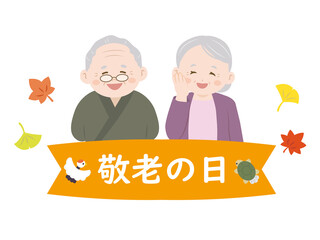 敬老の日